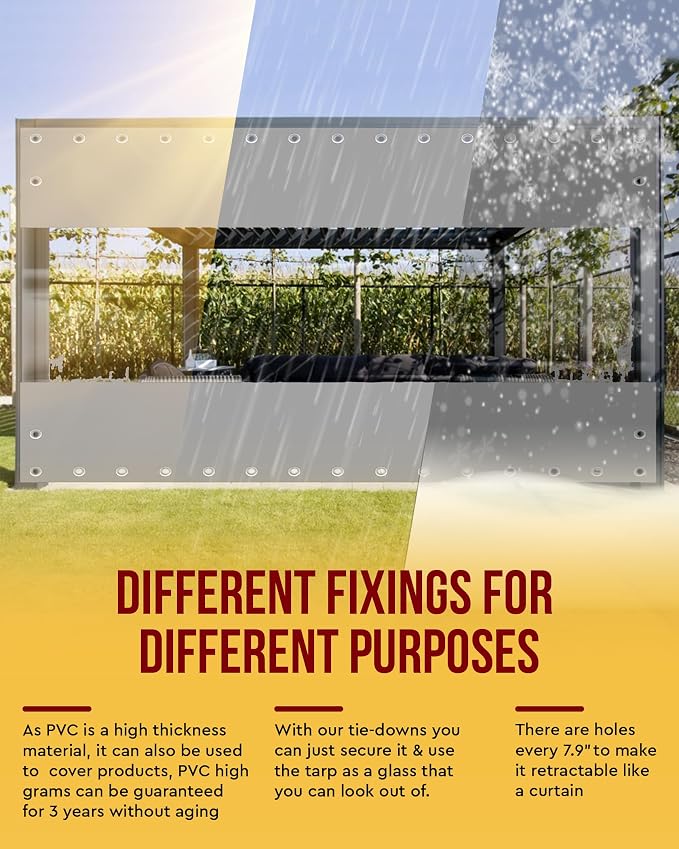 DIFFERENT FIXINGS FOR DIFFERENT PURPOSES

As PVC is a high thickness material, it can also be used to cover products, PVC high grams can be guaranteed for 3 years without aging

With our tie-downs you can just secure it & use the tarp as a glass that you can look out of.

There are holes every 7.9" to make it retractable like a curtain